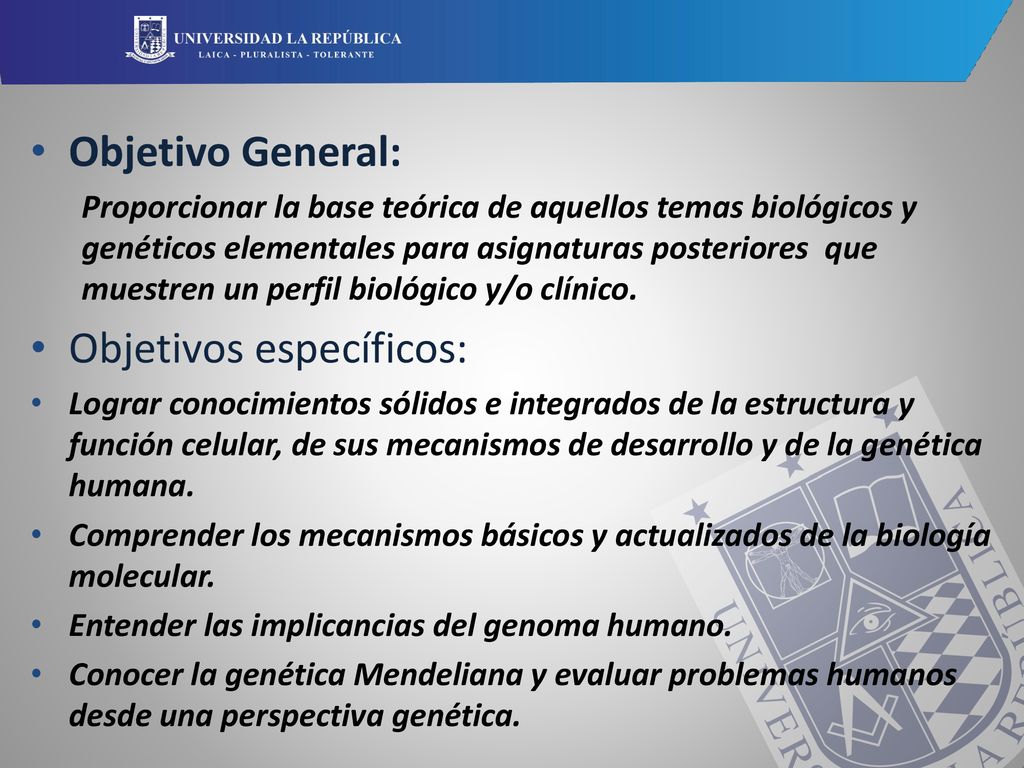 UNIVERSIDAD LA REPÚBLICA
LAICA - PLURALISTA - TOLERANTE

• Objetivo General:

Proporcionar la base teórica de aquellos temas biológicos y genéticos elementales para asignaturas posteriores que muestren un perfil biológico y/o clínico.

• Objetivos específicos:

• Lograr conocimientos sólidos e integrados de la estructura y función celular, de sus mecanismos de desarrollo y de la genética humana.

• Comprender los mecanismos básicos y actualizados de la biología molecular.

• Entender las implicancias del genoma humano.

• Conocer la genética Mendeliana y evaluar problemas humanos desde una perspectiva genética.